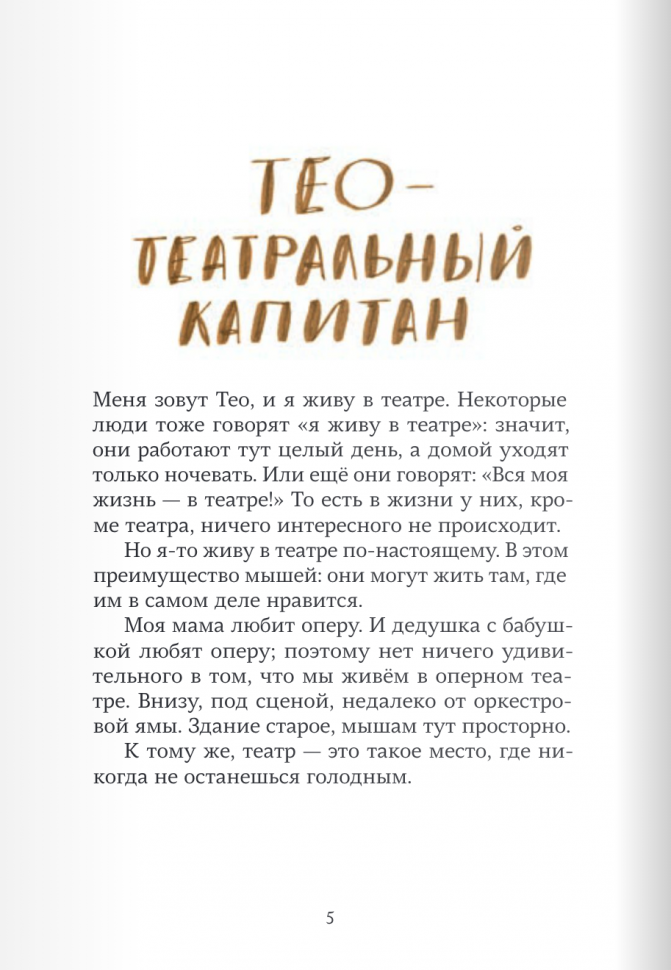 ТЕО — ТЕАТРАЛЬНЫЙ КАПИТАН

Меня зовут Тео, и я живу в театре. Некоторые люди тоже говорят «я живу в театре»: значит, они работают тут целый день, а домой уходят только ночевать. Или ещё они говорят: «Вся моя жизнь — в театре!» То есть в жизни у них, кроме театра, ничего интересного не происходит.

Но я-то живу в театре по-настоящему. В этом преимущество мышей: они могут жить там, где им в самом деле нравится.

Моя мама любит оперу. И дедушка с бабушкой любят оперу; поэтому нет ничего удивительного в том, что мы живём в оперном театре. Внизу, под сценой, недалеко от оркестровой ямы. Здание старое, мышам тут просторно.

К тому же, театр — это такое место, где никогда не останешься голодным.

5